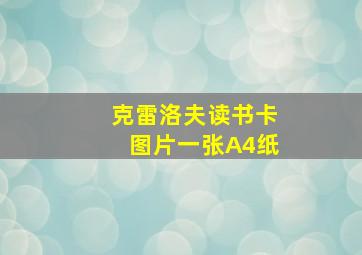 克雷洛夫读书卡
图片一张A4纸